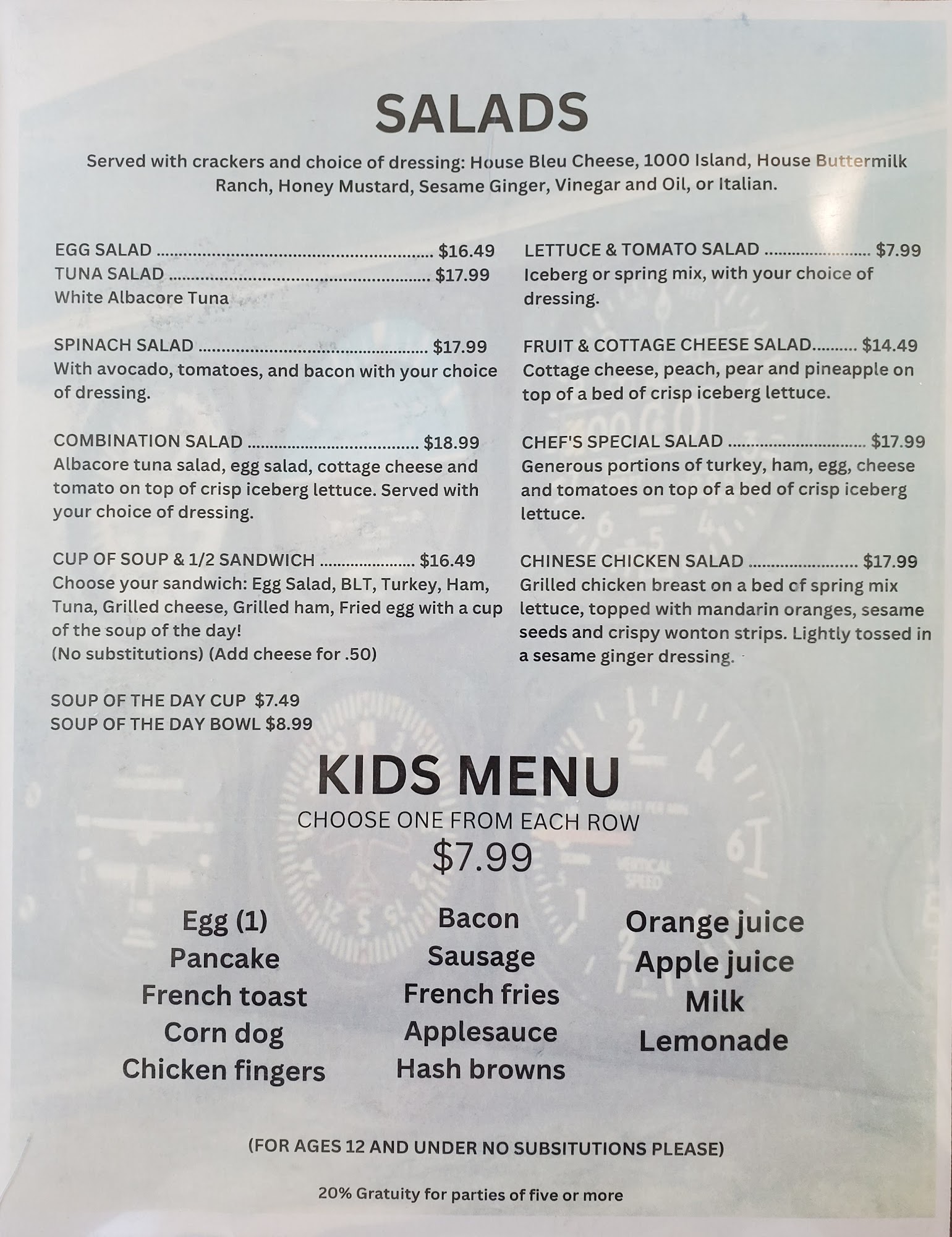 SALADS

Served with crackers and choice of dressing: House Bleu Cheese, 1000 Island, House Buttermilk Ranch, Honey Mustard, Sesame Ginger, Vinegar and Oil, or Italian.

EGG SALAD $16.49
TUNA SALAD $17.99
White Albacore Tuna

SPINACH SALAD $17.99
With avocado, tomatoes, and bacon with your choice of dressing.

COMBINATION SALAD $18.99
Albacore tuna salad, egg salad, cottage cheese and tomato on top of crisp iceberg lettuce. Served with your choice of dressing.

CUP OF SOUP & 1/2 SANDWICH $16.49
Choose your sandwich: Egg Salad, BLT, Turkey, Ham, Tuna, Grilled cheese, Grilled ham, Fried egg with a cup of the soup of the day!
(No substitutions) (Add cheese for .50)

SOUP OF THE DAY CUP $7.49
SOUP OF THE DAY BOWL $8.99

LETTUCE & TOMATO SALAD $7.99
Iceberg or spring mix, with your choice of dressing.

FRUIT & COTTAGE CHEESE SALAD $14.49
Cottage cheese, peach, pear and pineapple on top of a bed of crisp iceberg lettuce.

CHEF'S SPECIAL SALAD $17.99
Generous portions of turkey, ham, egg, cheese and tomatoes on top of a bed of crisp iceberg lettuce.

CHINESE CHICKEN SALAD $17.99
Grilled chicken breast on a bed of spring mix lettuce, topped with mandarin oranges, sesame seeds and crispy wonton strips. Lightly tossed in a sesame ginger dressing.

KIDS MENU
CHOOSE ONE FROM EACH ROW
$7.99

Egg (1)
Pancake
French toast
Corn dog
Chicken fingers

Bacon
Sausage
French fries
Applesauce
Hash browns

Orange juice
Apple juice
Milk
Lemonade

(FOR AGES 12 AND UNDER NO SUBSITUTIONS PLEASE)

20% Gratuity for parties of five or more